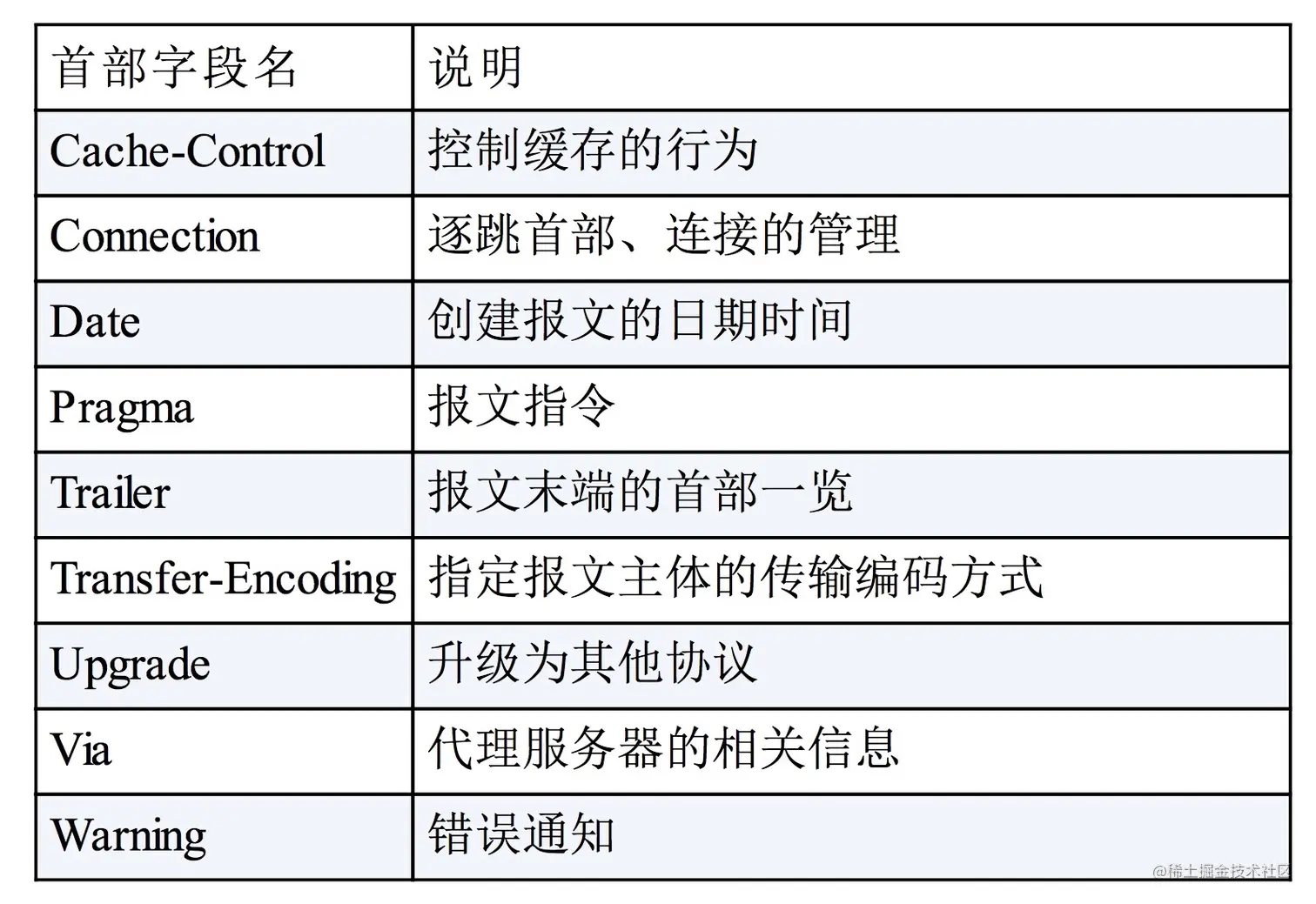 | 首部字段名 | 说明 |
|---|---|
| Cache-Control | 控制缓存的行为 |
| Connection | 逐跳首部、连接的管理 |
| Date | 创建报文的日期时间 |
| Pragma | 报文指令 |
| Trailer | 报文末端的首部一览 |
| Transfer-Encoding | 指定报文主体的传输编码方式 |
| Upgrade | 升级为其他协议 |
| Via | 代理服务器的相关信息 |
| Warning | 错误通知 |

@稀土掘金技术社区